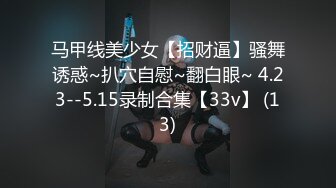 马甲线美少女【招财逼】骚舞诱惑~扒穴自慰~翻白眼~ 4.23--5.15录制合集【33v】 (13)